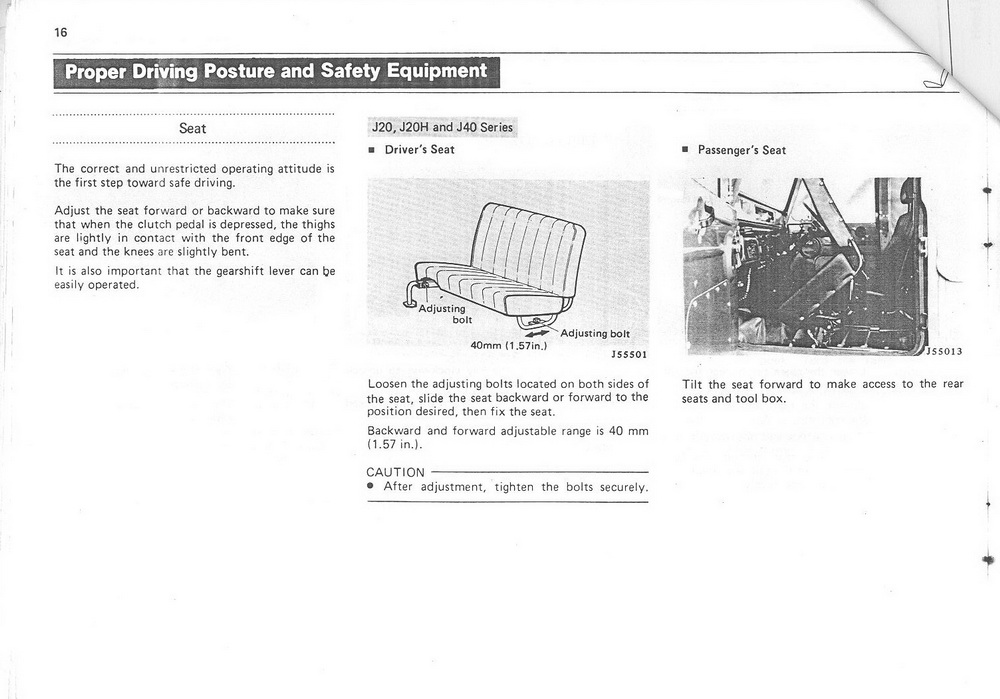 16

Proper Driving Posture and Safety Equipment

Seat

The correct and unrestricted operating attitude is the first step toward safe driving.

Adjust the seat forward or backward to make sure that when the clutch pedal is depressed, the thighs are lightly in contact with the front edge of the seat and the knees are slightly bent.

It is also important that the gearshift lever can be easily operated.

J20, J20H and J40 Series

■ Driver's Seat

Adjusting bolt

Adjusting bolt

40mm (1.57in.)

J55501

Loosen the adjusting bolts located on both sides of the seat, slide the seat backward or forward to the position desired, then fix the seat.

Backward and forward adjustable range is 40 mm (1.57 in.).

CAUTION

● After adjustment, tighten the bolts securely.

■ Passenger's Seat

J55013

Tilt the seat forward to make access to the rear seats and tool box.